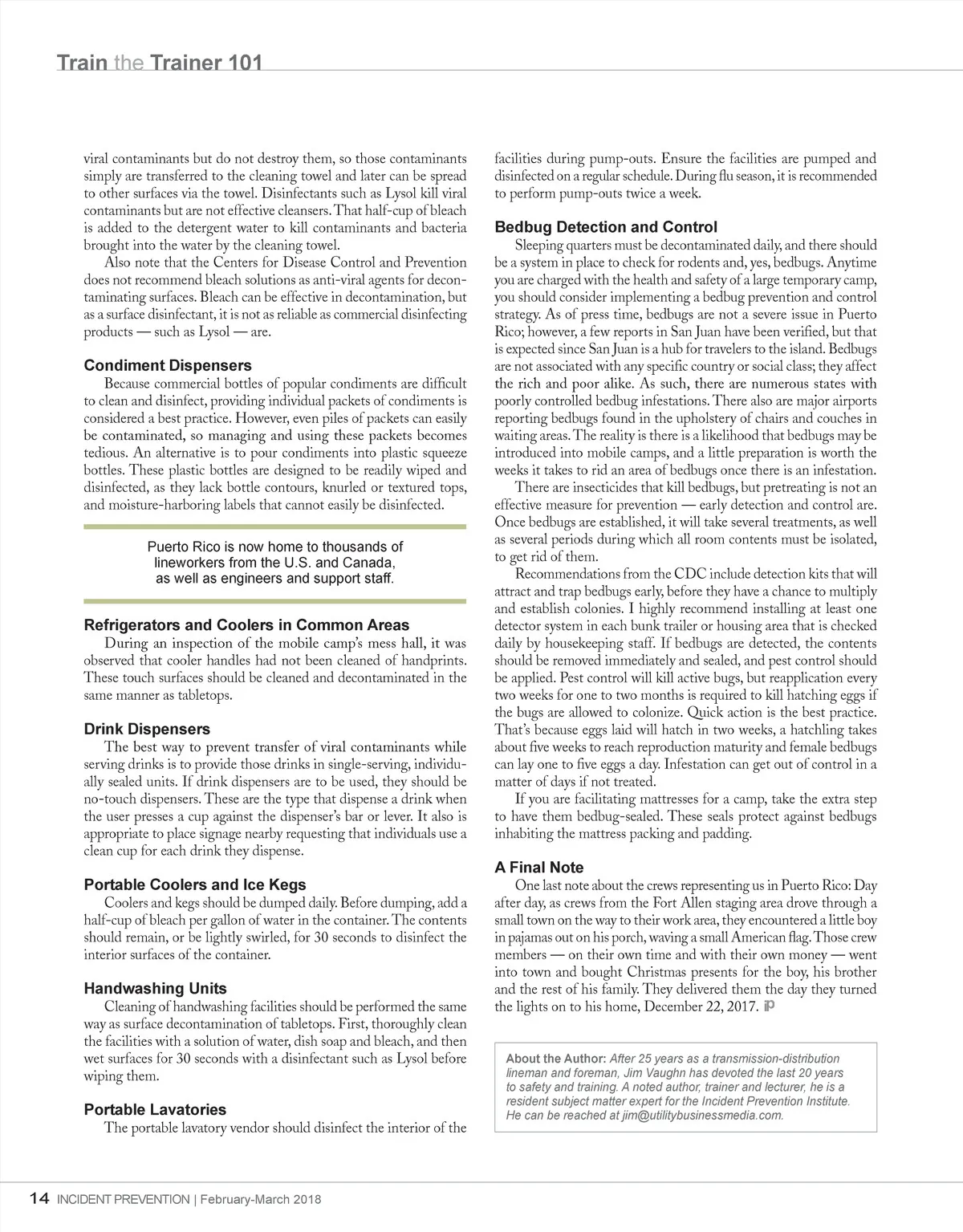 Train the Trainer 101

viral contaminants but do not destroy them, so those contaminants simply are transferred to the cleaning towel and later can be spread to other surfaces via the towel. Disinfectants such as Lysol kill viral contaminants but are not effective cleansers. That half-cup of bleach is added to the detergent water to kill contaminants and bacteria brought into the water by the cleaning towel.

Also note that the Centers for Disease Control and Prevention does not recommend bleach solutions as anti-viral agents for decontaminating surfaces. Bleach can be effective in decontamination, but as a surface disinfectant, it is not as reliable as commercial disinfecting products — such as Lysol — are.

Condiment Dispensers

Because commercial bottles of popular condiments are difficult to clean and disinfect, providing individual packets of condiments is considered a best practice. However, even piles of packets can easily be contaminated, so managing and using these packets becomes tedious. An alternative is to pour condiments into plastic squeeze bottles. These plastic bottles are designed to be readily wiped and disinfected, as they lack bottle contours, knurled or textured tops, and moisture-harboring labels that cannot easily be disinfected.

Puerto Rico is now home to thousands of lineworkers from the U.S. and Canada, as well as engineers and support staff.

Refrigerators and Coolers in Common Areas

During an inspection of the mobile camp's mess hall, it was observed that cooler handles had not been cleaned of handprints. These touch surfaces should be cleaned and decontaminated in the same manner as tabletops.

Drink Dispensers

The best way to prevent transfer of viral contaminants while serving drinks is to provide those drinks in single-serving, individually sealed units. If drink dispensers are to be used, they should be no-touch dispensers. These are the type that dispense a drink when the user presses a cup against the dispenser's bar or lever. It also is appropriate to place signage nearby requesting that individuals use a clean cup for each drink they dispense.

Portable Coolers and Ice Kegs

Coolers and kegs should be dumped daily. Before dumping, add a half-cup of bleach per gallon of water in the container. The contents should remain, or be lightly swirled, for 30 seconds to disinfect the interior surfaces of the container.

Handwashing Units

Cleaning of handwashing facilities should be performed the same way as surface decontamination of tabletops. First, thoroughly clean the facilities with a solution of water, dish soap and bleach, and then wet surfaces for 30 seconds with a disinfectant such as Lysol before wiping them.

Portable Lavatories

The portable lavatory vendor should disinfect the interior of the facilities during pump-outs. Ensure the facilities are pumped and disinfected on a regular schedule. During flu season, it is recommended to perform pump-outs twice a week.

Bedbug Detection and Control

Sleeping quarters must be decontaminated daily, and there should be a system in place to check for rodents and, yes, bedbugs. Anytime you are charged with the health and safety of a large temporary camp, you should consider implementing a bedbug prevention and control strategy. As of press time, bedbugs are not a severe issue in Puerto Rico; however, a few reports in San Juan have been verified, but that is expected since San Juan is a hub for travelers to the island. Bedbugs are not associated with any specific country or social class; they affect the rich and poor alike. As such, there are numerous states with poorly controlled bedbug infestations. There also are major airports reporting bedbugs found in the upholstery of chairs and couches in waiting areas. The reality is there is a likelihood that bedbugs may be introduced into mobile camps, and a little preparation is worth the weeks it takes to rid an area of bedbugs once there is an infestation.

There are insecticides that kill bedbugs, but pretreating is not an effective measure for prevention — early detection and control are. Once bedbugs are established, it will take several treatments, as well as several periods during which all room contents must be isolated, to get rid of them.

Recommendations from the CDC include detection kits that will attract and trap bedbugs early, before they have a chance to multiply and establish colonies. I highly recommend installing at least one detector system in each bunk trailer or housing area that is checked daily by housekeeping staff. If bedbugs are detected, the contents should be removed immediately and sealed, and pest control should be applied. Pest control will kill active bugs, but reapplication every two weeks for one to two months is required to kill hatching eggs if the bugs are allowed to colonize. Quick action is the best practice. That's because eggs laid will hatch in two weeks, a hatchling takes about five weeks to reach reproduction maturity and female bedbugs can lay one to five eggs a day. Infestation can get out of control in a matter of days if not treated.

If you are facilitating mattresses for a camp, take the extra step to have them bedbug-sealed. These seals protect against bedbugs inhabiting the mattress packing and padding.

A Final Note

One last note about the crews representing us in Puerto Rico: Day after day, as crews from the Fort Allen staging area drove through a small town on the way to their work area, they encountered a little boy in pajamas out on his porch, waving a small American flag. Those crew members — on their own time and with their own money — went into town and bought Christmas presents for the boy, his brother and the rest of his family. They delivered them the day they turned the lights on to his home, December 22, 2017. iP

About the Author: After 25 years as a transmission-distribution lineman and foreman, Jim Vaughn has devoted the last 20 years to safety and training. A noted author, trainer and lecturer, he is a resident subject matter expert for the Incident Prevention Institute. He can be reached at jim@utilitybusinessmedia.com.

14 INCIDENT PREVENTION | February-March 2018